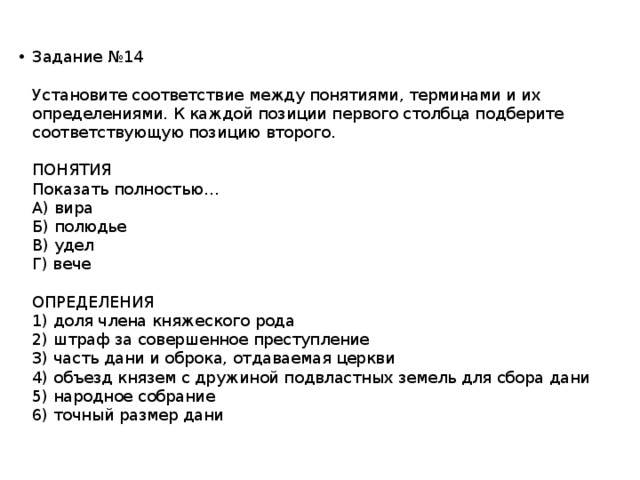 • Задание №14

Установите соответствие между понятиями, терминами и их определениями. К каждой позиции первого столбца подберите соответствующую позицию второго.

ПОНЯТИЯ
Показать полностью…
А) вира
Б) полюдье
В) удел
Г) вече

ОПРЕДЕЛЕНИЯ
1) доля члена княжеского рода
2) штраф за совершенное преступление
3) часть дани и оброка, отдаваемая церкви
4) объезд князем с дружиной подвластных земель для сбора дани
5) народное собрание
6) точный размер дани